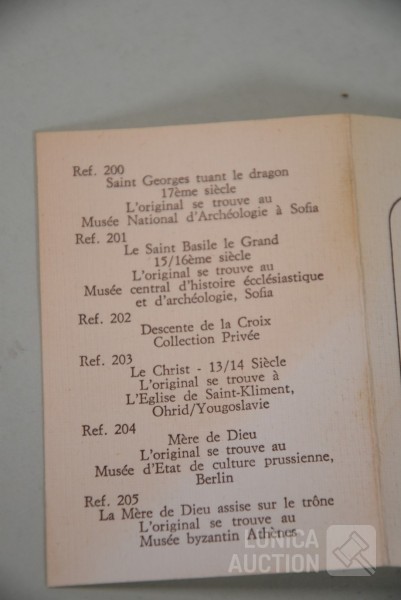 Ref. 200
Saint Georges tuant le dragon
17ème siècle
L'original se trouve au
Musée National d'Archéologie à Sofia

Ref. 201
Le Saint Basile le Grand
15/16ème siècle
L'original se trouve au
Musée central d'histoire écclésiastique
et d'archéologie, Sofia

Ref. 202
Descente de la Croix
Collection Privée

Ref. 203
Le Christ - 13/14 Siècle
L'original se trouve à
L'Eglise de Saint-Kliment,
Ohrid/Yougoslavie

Ref. 204
Mère de Dieu
L'original se trouve au
Musée d'Etat de culture prussienne,
Berlin

Ref. 205
La Mère de Dieu assise sur le trône
L'original se trouve au
Musée byzantin Athènes

LUNICA
AUCTION